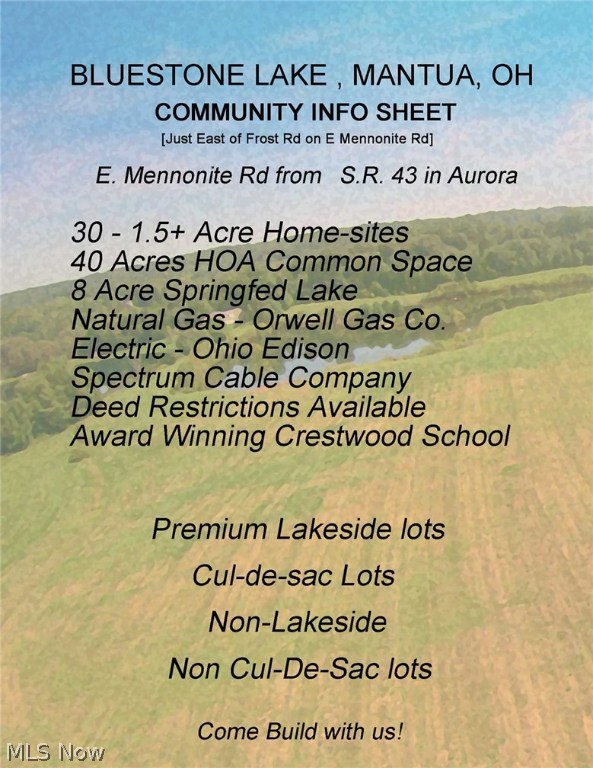 BLUESTONE LAKE , MANTUA, OH
COMMUNITY INFO SHEET
[Just East of Frost Rd on E Mennonite Rd]

E. Mennonite Rd from S.R. 43 in Aurora

30 - 1.5+ Acre Home-sites
40 Acres HOA Common Space
8 Acre Springfed Lake
Natural Gas - Orwell Gas Co.
Electric - Ohio Edison
Spectrum Cable Company
Deed Restrictions Available
Award Winning Crestwood School

Premium Lakeside lots

Cul-de-sac Lots

Non-Lakeside

Non Cul-De-Sac lots

Come Build with us!

MLS Now